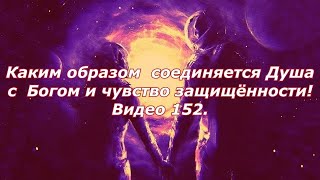 Каким образом соединяется Душа с Богом и чувство защищённости! Видео 152.